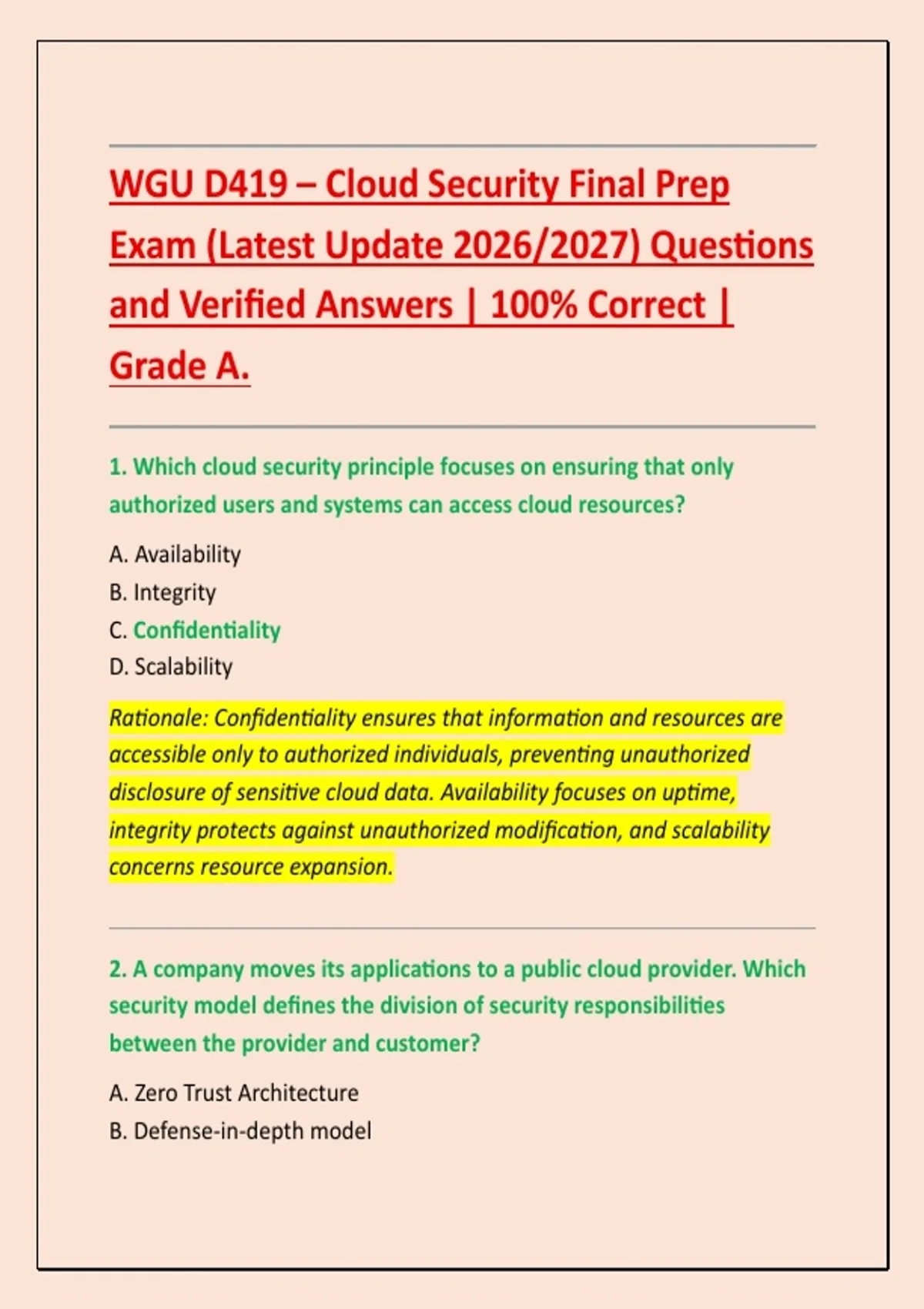 WGU D419 – Cloud Security Final Prep Exam (Latest Update 2026/2027) Questions and Verified Answers | 100% Correct | Grade A.

1. Which cloud security principle focuses on ensuring that only authorized users and systems can access cloud resources?

A. Availability
B. Integrity
C. Confidentiality
D. Scalability

Rationale: Confidentiality ensures that information and resources are accessible only to authorized individuals, preventing unauthorized disclosure of sensitive cloud data. Availability focuses on uptime, integrity protects against unauthorized modification, and scalability concerns resource expansion.

2. A company moves its applications to a public cloud provider. Which security model defines the division of security responsibilities between the provider and customer?

A. Zero Trust Architecture
B. Defense-in-depth model